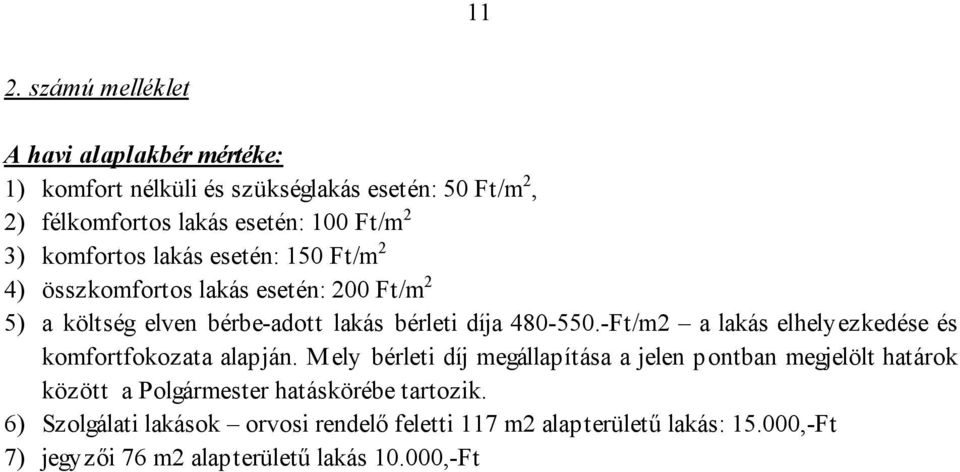 11

2. számú melléklet

A havi alaplakbér mértéke:

1) komfort nélküli és szükséglakás esetén: 50 Ft/m$^2$,

2) félkomfortos lakás esetén: 100 Ft/m$^2$

3) komfortos lakás esetén: 150 Ft/m$^2$

4) összkomfortos lakás esetén: 200 Ft/m$^2$

5) a költség elven bérbe-adott lakás bérleti díja 480-550.-Ft/m2 – a lakás elhelyezkedése és komfortfokozata alapján. Mely bérleti díj megállapítása a jelen pontban megjelölt határok között a Polgármester hatáskörébe tartozik.

6) Szolgálati lakások – orvosi rendelő feletti 117 m2 alapterületű lakás: 15.000,-Ft

7) jegyzői 76 m2 alapterületű lakás 10.000,-Ft